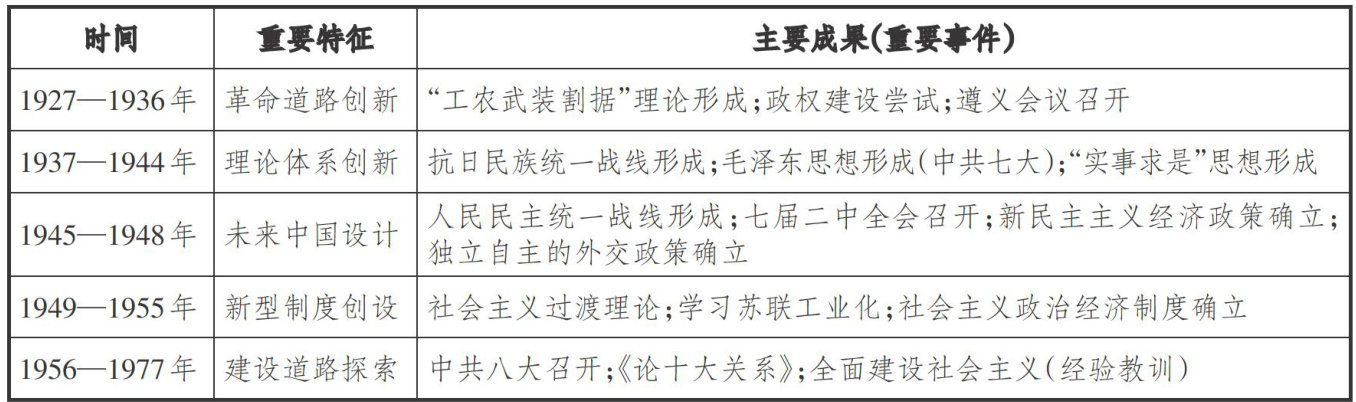 | 时间 | 重要特征 | 主要成果(重要事件) |
|---|---|---|
| 1927—1936年 | 革命道路创新 | “工农武装割据”理论形成;政权建设尝试;遵义会议召开 |
| 1937—1944年 | 理论体系创新 | 抗日民族统一战线形成;毛泽东思想形成(中共七大);“实事求是”思想形成 |
| 1945—1948年 | 未来中国设计 | 人民民主统一战线形成;七届二中全会召开;新民主主义经济政策确立;独立自主的外交政策确立 |
| 1949—1955年 | 新型制度创设 | 社会主义过渡理论;学习苏联工业化;社会主义政治经济制度确立 |
| 1956—1977年 | 建设道路探索 | 中共八大召开;《论十大关系》;全面建设社会主义(经验教训) |